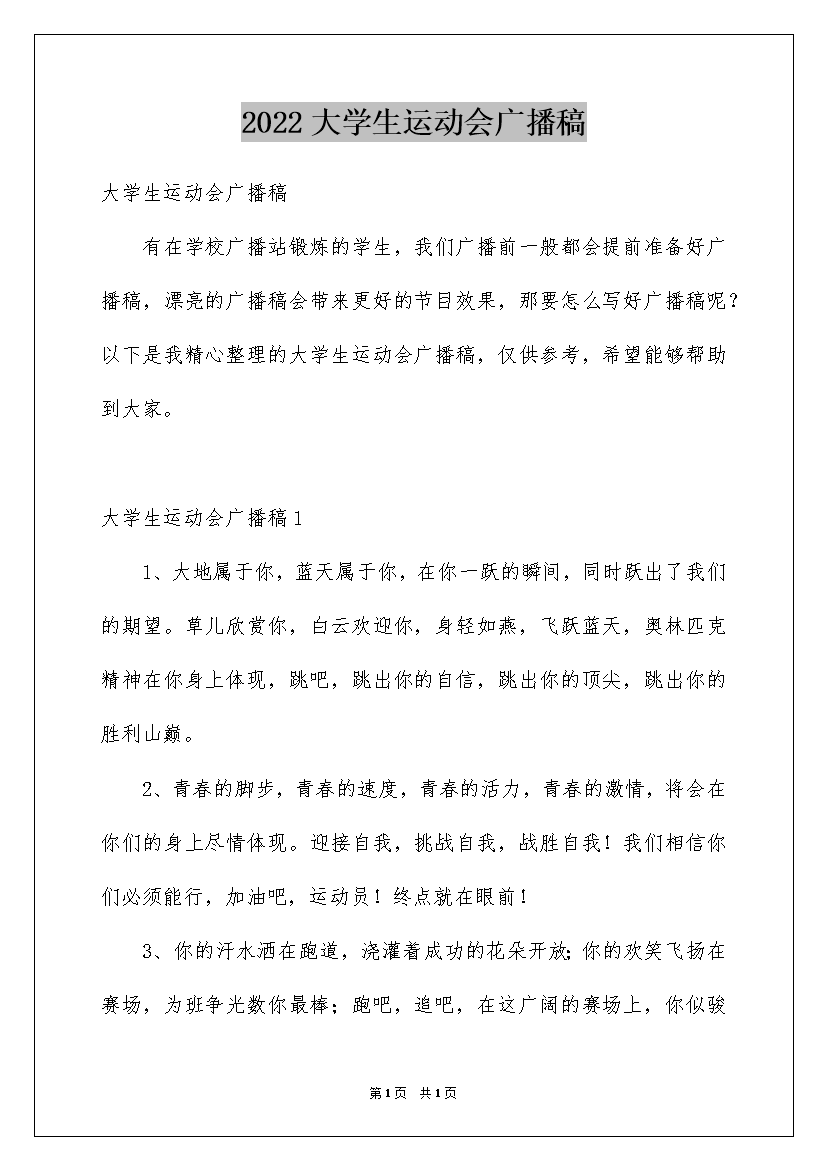 2022大学生运动会广播稿

大学生运动会广播稿

有在学校广播站锻炼的学生，我们广播前一般都会提前准备好广播稿，漂亮的广播稿会带来更好的节目效果，那要怎么写好广播稿呢？以下是我精心整理的大学生运动会广播稿，仅供参考，希望能够帮助到大家。

大学生运动会广播稿1

1、大地属于你，蓝天属于你，在你一跃的瞬间，同时跃出了我们的期望。草儿欣赏你，白云欢迎你，身轻如燕，飞跃蓝天，奥林匹克精神在你身上体现，跳吧，跳出你的自信，跳出你的顶尖，跳出你的胜利山巅。

2、青春的脚步，青春的速度，青春的活力，青春的激情，将会在你们的身上尽情体现。迎接自我，挑战自我，战胜自我！我们相信你们必须能行，加油吧，运动员！终点就在眼前！

3、你的汗水洒在跑道，浇灌着成功的花朵开放；你的欢笑飞扬在赛场，为班争光数你最棒；跑吧，追吧，在这广阔的赛场上，你似骏

第1页 共1页